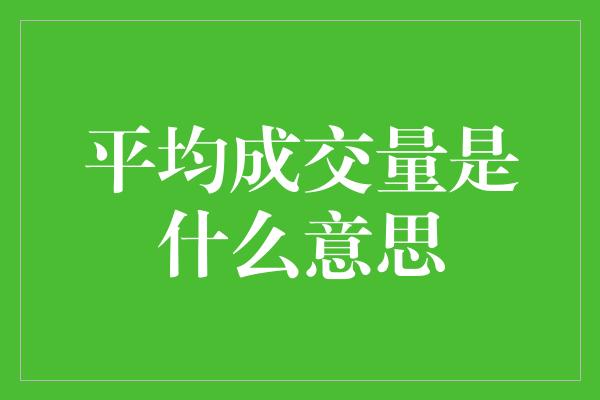 平均成交量是什么意思